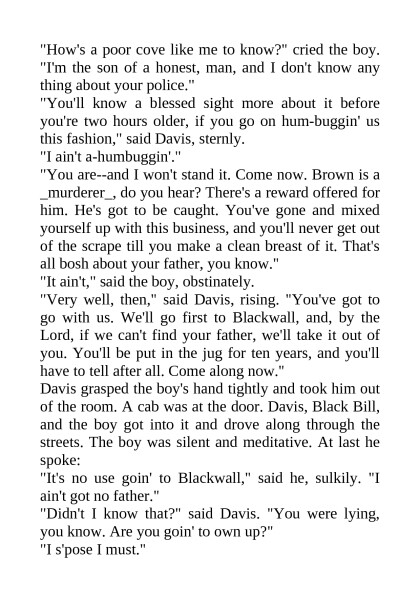 "How's a poor cove like me to know?" cried the boy. "I'm the son of a honest, man, and I don't know any thing about your police."
"You'll know a blessed sight more about it before you're two hours older, if you go on hum-buggin' us this fashion," said Davis, sternly.
"I ain't a-humbuggin'."
"You are--and I won't stand it. Come now. Brown is a _murderer_, do you hear? There's a reward offered for him. He's got to be caught. You've gone and mixed yourself up with this business, and you'll never get out of the scrape till you make a clean breast of it. That's all bosh about your father, you know."
"It ain't," said the boy, obstinately.
"Very well, then," said Davis, rising. "You've got to go with us. We'll go first to Blackwall, and, by the Lord, if we can't find your father, we'll take it out of you. You'll be put in the jug for ten years, and you'll have to tell after all. Come along now."
Davis grasped the boy's hand tightly and took him out of the room. A cab was at the door. Davis, Black Bill, and the boy got into it and drove along through the streets. The boy was silent and meditative. At last he spoke:
"It's no use goin' to Blackwall," said he, sulkily. "I ain't got no father."
"Didn't I know that?" said Davis. "You were lying, you know. Are you goin' to own up?"
"I s'pose I must."